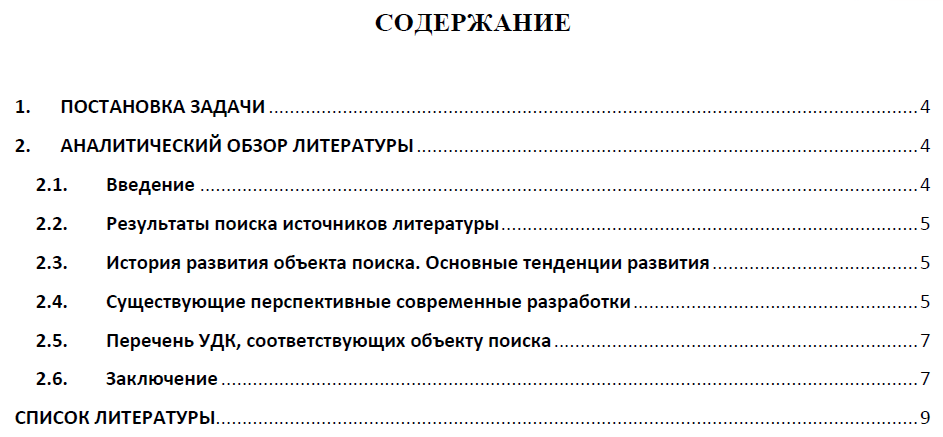 СОДЕРЖАНИЕ

1. ПОСТАНОВКА ЗАДАЧИ 4
2. АНАЛИТИЧЕСКИЙ ОБЗОР ЛИТЕРАТУРЫ 4
2.1. Введение 4
2.2. Результаты поиска источников литературы 5
2.3. История развития объекта поиска. Основные тенденции развития 5
2.4. Существующие перспективные современные разработки 5
2.5. Перечень УДК, соответствующих объекту поиска 7
2.6. Заключение 7
СПИСОК ЛИТЕРАТУРЫ 9